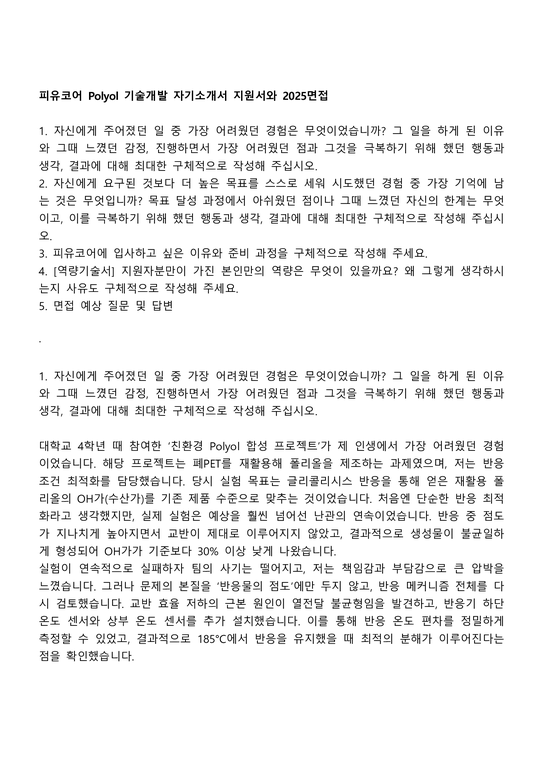 피유코어 Polyol 기술개발 자기소개서 지원서와 2025면접

1. 자신에게 주어졌던 일 중 가장 어려웠던 경험은 무엇이었습니까? 그 일을 하게 된 이유와 그때 느꼈던 감정, 진행하면서 가장 어려웠던 점과 그것을 극복하기 위해 했던 행동과 생각, 결과에 대해 최대한 구체적으로 작성해 주십시오.
2. 자신에게 요구된 것보다 더 높은 목표를 스스로 세워 시도했던 경험 중 가장 기억에 남는 것은 무엇입니까? 목표 달성 과정에서 아쉬웠던 점이나 그때 느꼈던 자신의 한계는 무엇이고, 이를 극복하기 위해 했던 행동과 생각, 결과에 대해 최대한 구체적으로 작성해 주십시오.
3. 피유코어에 입사하고 싶은 이유와 준비 과정을 구체적으로 작성해 주세요.
4. [역량기술서] 지원자분만이 가진 본인만의 역량은 무엇이 있을까요? 왜 그렇게 생각하시는지 사유도 구체적으로 작성해 주세요.
5. 면접 예상 질문 및 답변

.

1. 자신에게 주어졌던 일 중 가장 어려웠던 경험은 무엇이었습니까? 그 일을 하게 된 이유와 그때 느꼈던 감정, 진행하면서 가장 어려웠던 점과 그것을 극복하기 위해 했던 행동과 생각, 결과에 대해 최대한 구체적으로 작성해 주십시오.

대학교 4학년 때 참여한 '친환경 Polyol 합성 프로젝트'가 제 인생에서 가장 어려웠던 경험이었습니다. 해당 프로젝트는 폐PET를 재활용해 폴리올을 제조하는 과제였으며, 저는 반응 조건 최적화를 담당했습니다. 당시 실험 목표는 글리콜리시스 반응을 통해 얻은 재활용 폴리올의 OH가(수산가)를 기존 제품 수준으로 맞추는 것이었습니다. 처음엔 단순한 반응 최적화라고 생각했지만, 실제 실험은 예상을 훨씬 넘어선 난관의 연속이었습니다. 반응 중 점도가 지나치게 높아지면서 교반이 제대로 이루어지지 않았고, 결과적으로 생성물이 불균일하게 형성되어 OH가가 기준보다 30% 이상 낮게 나왔습니다.
실험이 연속적으로 실패하자 팀의 사기는 떨어지고, 저는 책임감과 부담감으로 큰 압박을 느꼈습니다. 그러나 문제의 본질을 '반응물의 점도'에만 두지 않고, 반응 메커니즘 전체를 다시 검토했습니다. 교반 효율 저하의 근본 원인이 열전달 불균형임을 발견하고, 반응기 하단 온도 센서와 상부 온도 센서를 추가 설치했습니다. 이를 통해 반응 온도 편차를 정밀하게 측정할 수 있었고, 결과적으로 185°C에서 반응을 유지했을 때 최적의 분해가 이루어진다는 점을 확인했습니다.